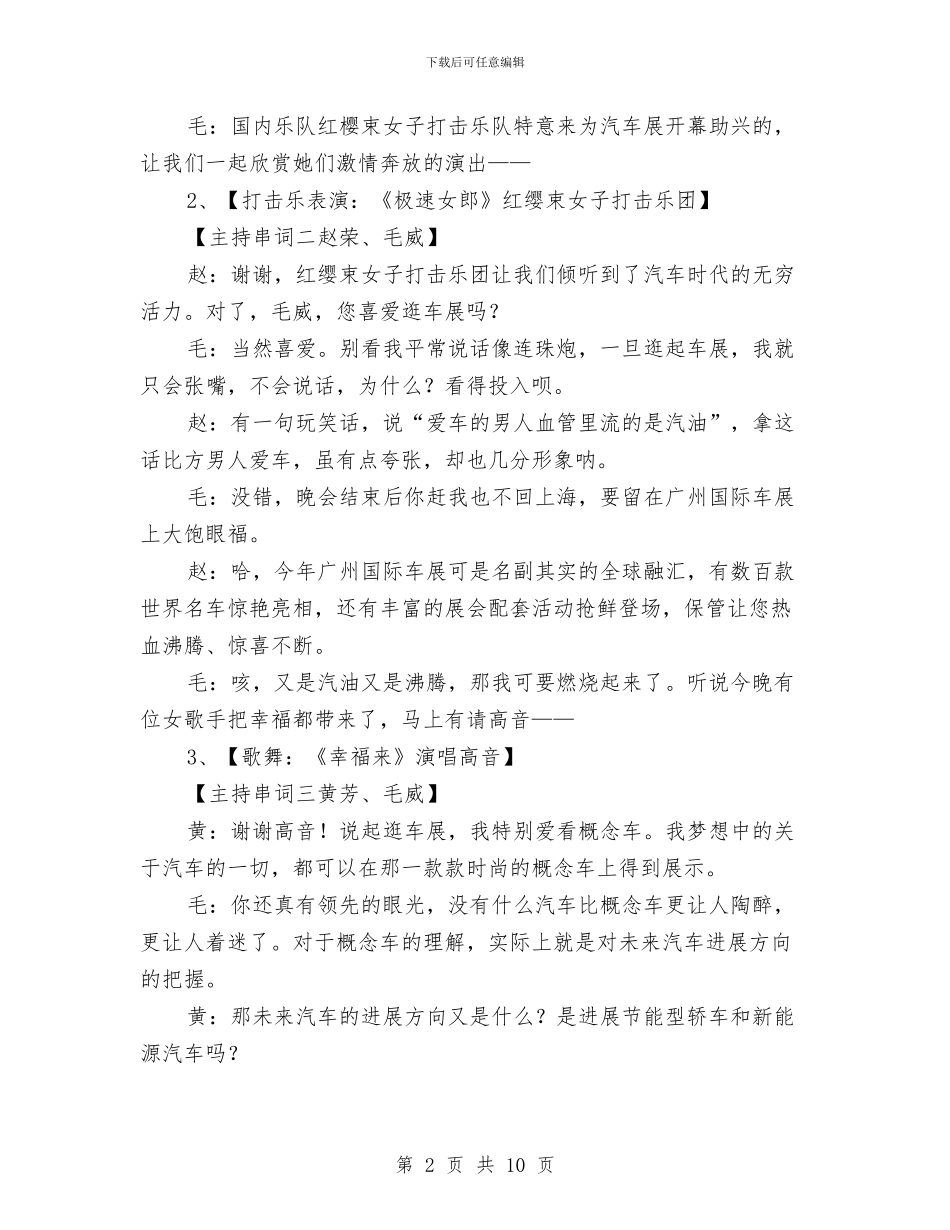 下载后可任意编辑

毛：国内乐队红樱束女子打击乐队特意来为汽车展开幕助兴的，让我们一起欣赏她们激情奔放的演出——

2、【打击乐表演：《极速女郎》红缨束女子打击乐团】

【主持串词二赵荣、毛威】

赵：谢谢，红缨束女子打击乐团让我们倾听到了汽车时代的无穷活力。对了，毛威，您喜爱逛车展吗？

毛：当然喜爱。别看我平常说话像连珠炮，一旦逛起车展，我就只会张嘴，不会说话，为什么？看得投入呗。

赵：有一句玩笑话，说“爱车的男人血管里流的是汽油”，拿这话比方男人爱车，虽有点夸张，却也几分形象呐。

毛：没错，晚会结束后你赶我也不回上海，要留在广州国际车展上大饱眼福。

赵：哈，今年广州国际车展可是名副其实的全球融汇，有数百款世界名车惊艳亮相，还有丰富的展会配套活动抢鲜登场，保管让您热血沸腾、惊喜不断。

毛：咳，又是汽油又是沸腾，那我可要燃烧起来了。听说今晚有位女歌手把幸福都带来了，马上有请高音——

3、【歌舞：《幸福来》演唱高音】

【主持串词三黄芳、毛威】

黄：谢谢高音！说起逛车展，我特别爱看概念车。我梦想中的关于汽车的一切，都可以在那一款款时尚的概念车上得到展示。

毛：你还真有领先的眼光，没有什么汽车比概念车更让人陶醉，更让人着迷了。对于概念车的理解，实际上就是对未来汽车进展方向的把握。

黄：那未来汽车的进展方向又是什么？是进展节能型轿车和新能源汽车吗？

第 2 页 共 10 页